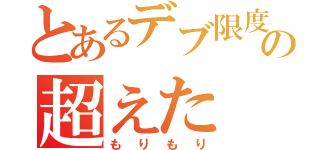 とあるデブ限度の
超えた
もりもり